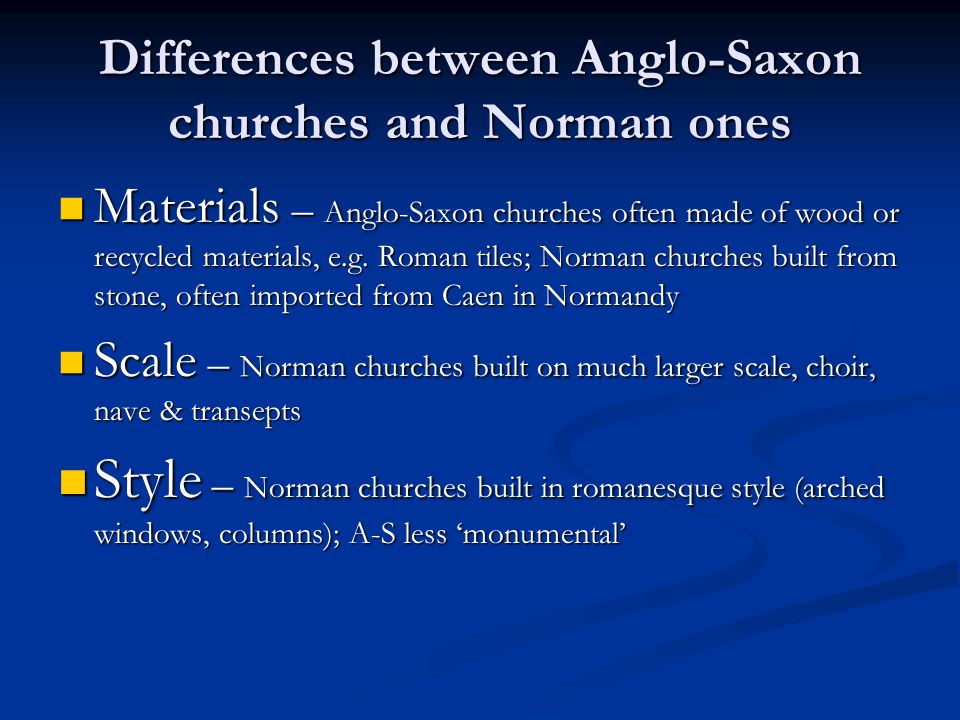 Differences between Anglo-Saxon churches and Norman ones

Materials – Anglo-Saxon churches often made of wood or recycled materials, e.g. Roman tiles; Norman churches built from stone, often imported from Caen in Normandy

Scale – Norman churches built on much larger scale, choir, nave & transepts

Style – Norman churches built in romanesque style (arched windows, columns); A-S less ‘monumental’